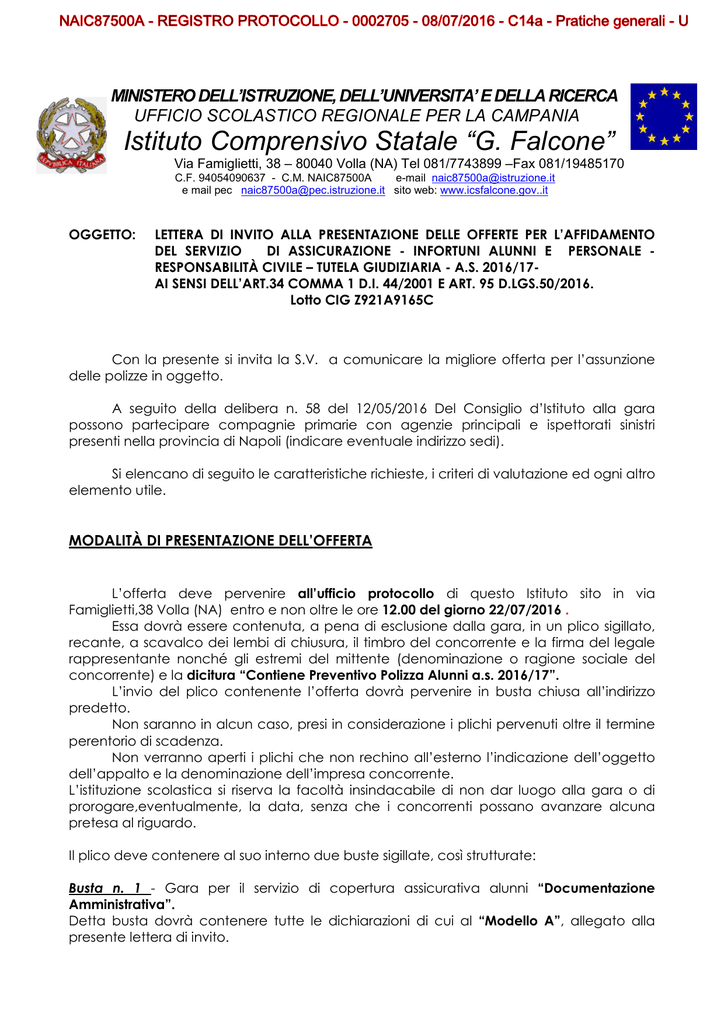 NAIC87500A - REGISTRO PROTOCOLLO - 0002705 - 08/07/2016 - C14a - Pratiche generali - U

MINISTERO DELL'ISTRUZIONE, DELL'UNIVERSITA' E DELLA RICERCA
UFFICIO SCOLASTICO REGIONALE PER LA CAMPANIA
Istituto Comprensivo Statale "G. Falcone"
Via Famiglietti, 38 – 80040 Volla (NA) Tel 081/7743899 –Fax 081/19485170
C.F. 94054090637 - C.M. NAIC87500A e-mail naic87500a@istruzione.it
e mail pec naic87500a@pec.istruzione.it sito web: www.icsfalcone.gov..it

OGGETTO: LETTERA DI INVITO ALLA PRESENTAZIONE DELLE OFFERTE PER L'AFFIDAMENTO DEL SERVIZIO DI ASSICURAZIONE - INFORTUNI ALUNNI E PERSONALE - RESPONSABILITÀ CIVILE – TUTELA GIUDIZIARIA - A.S. 2016/17- AI SENSI DELL'ART.34 COMMA 1 D.I. 44/2001 E ART. 95 D.LGS.50/2016. Lotto CIG Z921A9165C

Con la presente si invita la S.V. a comunicare la migliore offerta per l'assunzione delle polizze in oggetto.

A seguito della delibera n. 58 del 12/05/2016 Del Consiglio d'Istituto alla gara possono partecipare compagnie primarie con agenzie principali e ispettorati sinistri presenti nella provincia di Napoli (indicare eventuale indirizzo sedi).

Si elencano di seguito le caratteristiche richieste, i criteri di valutazione ed ogni altro elemento utile.

MODALITÀ DI PRESENTAZIONE DELL'OFFERTA

L'offerta deve pervenire all'ufficio protocollo di questo Istituto sito in via Famiglietti,38 Volla (NA) entro e non oltre le ore 12.00 del giorno 22/07/2016 .
Essa dovrà essere contenuta, a pena di esclusione dalla gara, in un plico sigillato, recante, a scavalco dei lembi di chiusura, il timbro del concorrente e la firma del legale rappresentante nonché gli estremi del mittente (denominazione o ragione sociale del concorrente) e la dicitura "Contiene Preventivo Polizza Alunni a.s. 2016/17".
L'invio del plico contenente l'offerta dovrà pervenire in busta chiusa all'indirizzo predetto.
Non saranno in alcun caso, presi in considerazione i plichi pervenuti oltre il termine perentorio di scadenza.
Non verranno aperti i plichi che non rechino all'esterno l'indicazione dell'oggetto dell'appalto e la denominazione dell'impresa concorrente.
L'istituzione scolastica si riserva la facoltà insindacabile di non dar luogo alla gara o di prorogare,eventualmente, la data, senza che i concorrenti possano avanzare alcuna pretesa al riguardo.

Il plico deve contenere al suo interno due buste sigillate, così strutturate:

Busta n. 1 - Gara per il servizio di copertura assicurativa alunni "Documentazione Amministrativa".
Detta busta dovrà contenere tutte le dichiarazioni di cui al "Modello A", allegato alla presente lettera di invito.